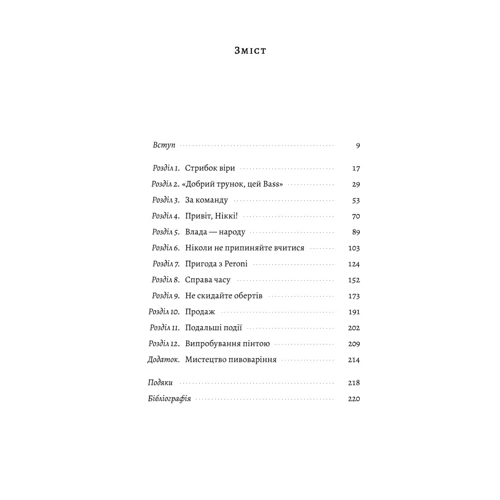 Зміст

Вступ 9

Розділ 1. Стрибок віри 17
Розділ 2. «Добрий трунок, цей Bass» 29
Розділ 3. За команду 53
Розділ 4. Привіт, Ніккі! 70
Розділ 5. Влада — народу 89
Розділ 6. Ніколи не припиняйте вчитися 103
Розділ 7. Пригода з Peroni 124
Розділ 8. Справа часу 152
Розділ 9. Не скидайте обертів 173
Розділ 10. Продаж 191
Розділ 11. Подальші події 202
Розділ 12. Випробування пінтою 209
Додаток. Мистецтво пивоваріння 214

Подяки 218
Бібліографія 220